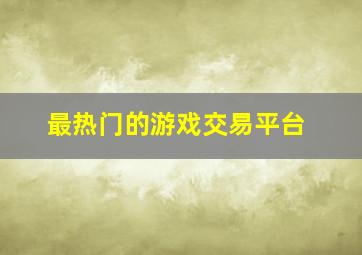 最热门的游戏交易平台